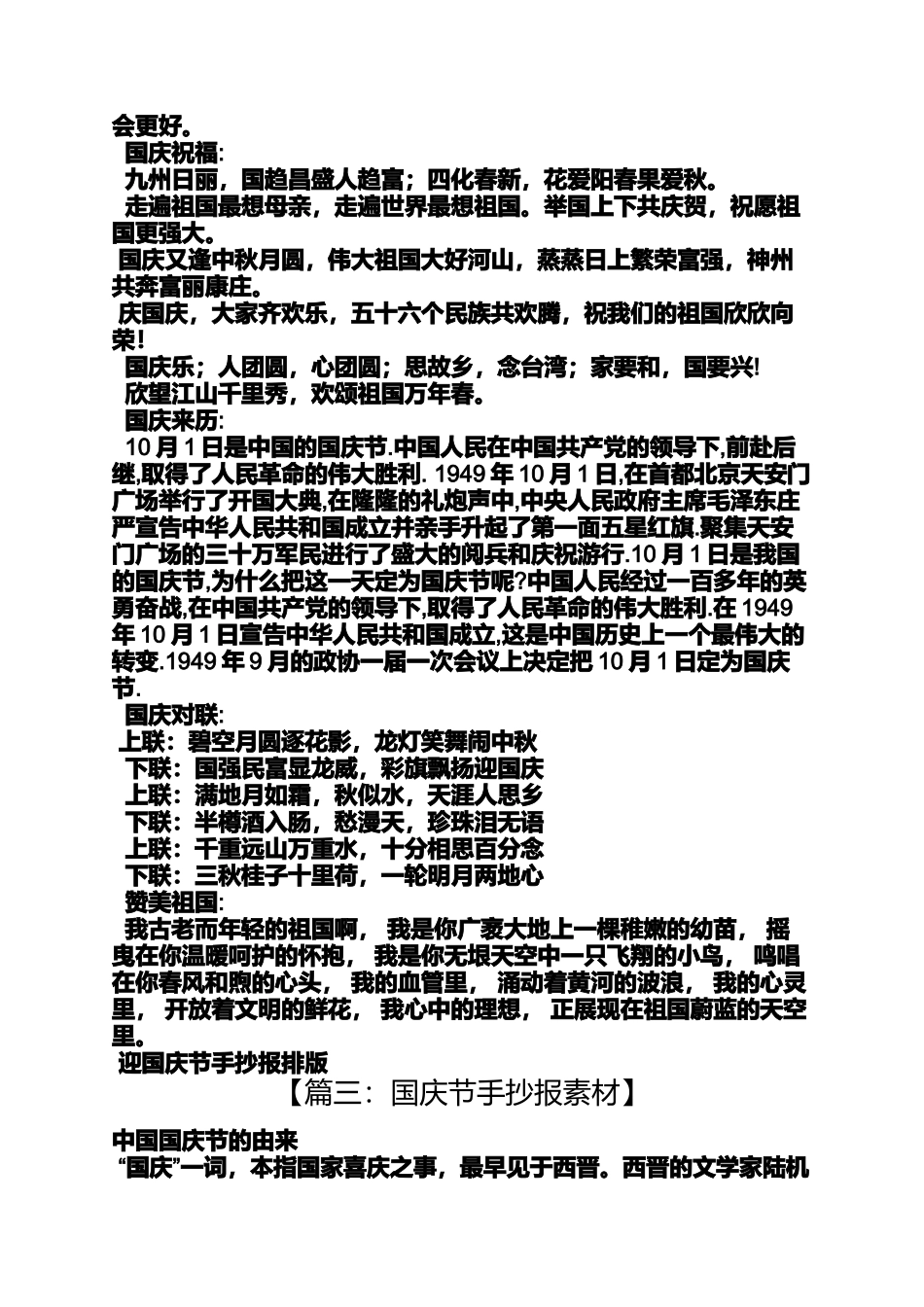 会更好。

国庆祝福:

九州日丽，国趋昌盛人趋富；四化春新，花爱阳春果爱秋。

走遍祖国最想母亲，走遍世界最想祖国。举国上下共庆贺，祝愿祖国更强大。

国庆又逢中秋月圆，伟大祖国大好河山，蒸蒸日上繁荣富强，神州共奔富丽康庄。

庆国庆，大家齐欢乐，五十六个民族共欢腾，祝我们的祖国欣欣向荣!

国庆乐；人团圆，心团圆；思故乡，念台湾；家要和，国要兴!

欣望江山千里秀，欢颂祖国万年春。

国庆来历:

10月1日是中国的国庆节.中国人民在中国共产党的领导下,前赴后继,取得了人民革命的伟大胜利. 1949年10月1日,在首都北京天安门广场举行了开国大典,在隆隆的礼炮声中,中央人民政府主席毛泽东庄严宣告中华人民共和国成立并亲手升起了第一面五星红旗.聚集天安门广场的三十万军民进行了盛大的阅兵和庆祝游行.10月1日是我国的国庆节,为什么把这一天定为国庆节呢?中国人民经过一百多年的英勇奋战,在中国共产党的领导下,取得了人民革命的伟大胜利.在1949年10月1日宣告中华人民共和国成立,这是中国历史上一个最伟大的转变.1949年9月的政协一届一次会议上决定把10月1日定为国庆节.

国庆对联:

上联：碧空月圆逐花影，龙灯笑舞闹中秋

下联：国强民富显龙威，彩旗飘扬迎国庆

上联：满地月如霜，秋似水，天涯人思乡

下联：半樽酒入肠，愁漫天，珍珠泪无语

上联：千重远山万重水，十分相思百分念

下联：三秋桂子十里荷，一轮明月两地心

赞美祖国:

我古老而年轻的祖国啊， 我是你广袤大地上一棵稚嫩的幼苗， 摇曳在你温暖呵护的怀抱， 我是你无垠天空中一只飞翔的小鸟， 鸣唱在你春风和煦的心头， 我的血管里， 涌动着黄河的波浪， 我的心灵里， 开放着文明的鲜花， 我心中的理想， 正展现在祖国蔚蓝的天空里。

迎国庆节手抄报排版

【篇三：国庆节手抄报素材】

中国国庆节的由来

“国庆”一词，本指国家喜庆之事，最早见于西晋。西晋的文学家陆机